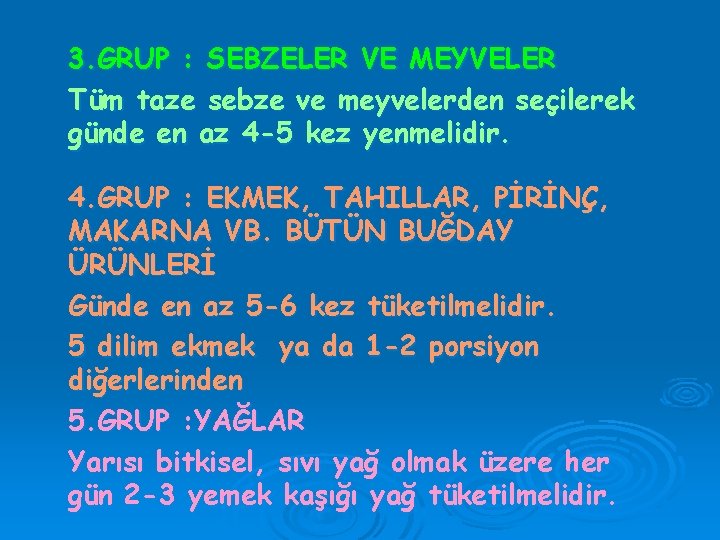 3.GRUP : SEBZELER VE MEYVELER

Tüm taze sebze ve meyvelerden seçilerek günde en az 4-5 kez yenmelidir.

4.GRUP : EKMEK, TAHILLAR, PİRİNÇ, MAKARNA VB. BÜTÜN BUĞDAY ÜRÜNLERİ

Günde en az 5-6 kez tüketilmelidir.

5 dilim ekmek ya da 1-2 porsiyon diğerlerinden

5.GRUP :YAĞLAR

Yarısı bitkisel, sıvı yağ olmak üzere her gün 2-3 yemek kaşığı yağ tüketilmelidir.